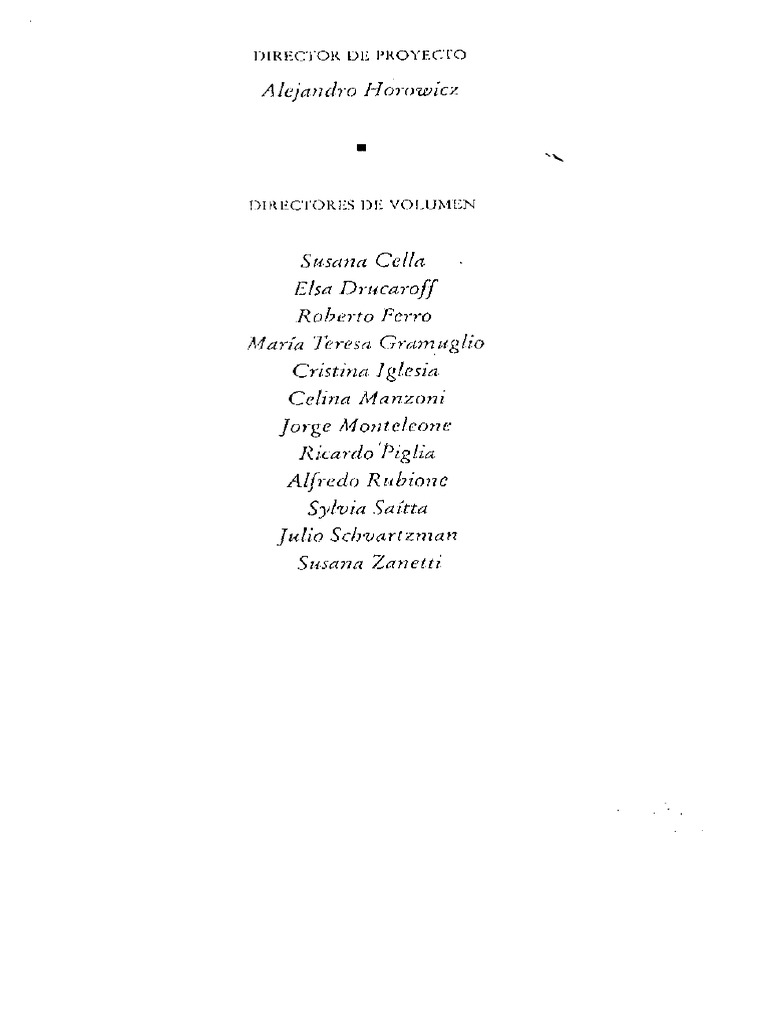 DIRECTOR DE PROYECTO
Alejandro Horowicz

DIRECTORES DE VOLUMEN

Susana Cella
Elsa Drucaroff
Roberto Ferro
María Teresa Gramuglio
Cristina Iglesia
Celina Manzoni
Jorge Monteleone
Ricardo Piglia
Alfredo Rubione
Sylvia Saítta
Julio Schvartzman
Susana Zanetti